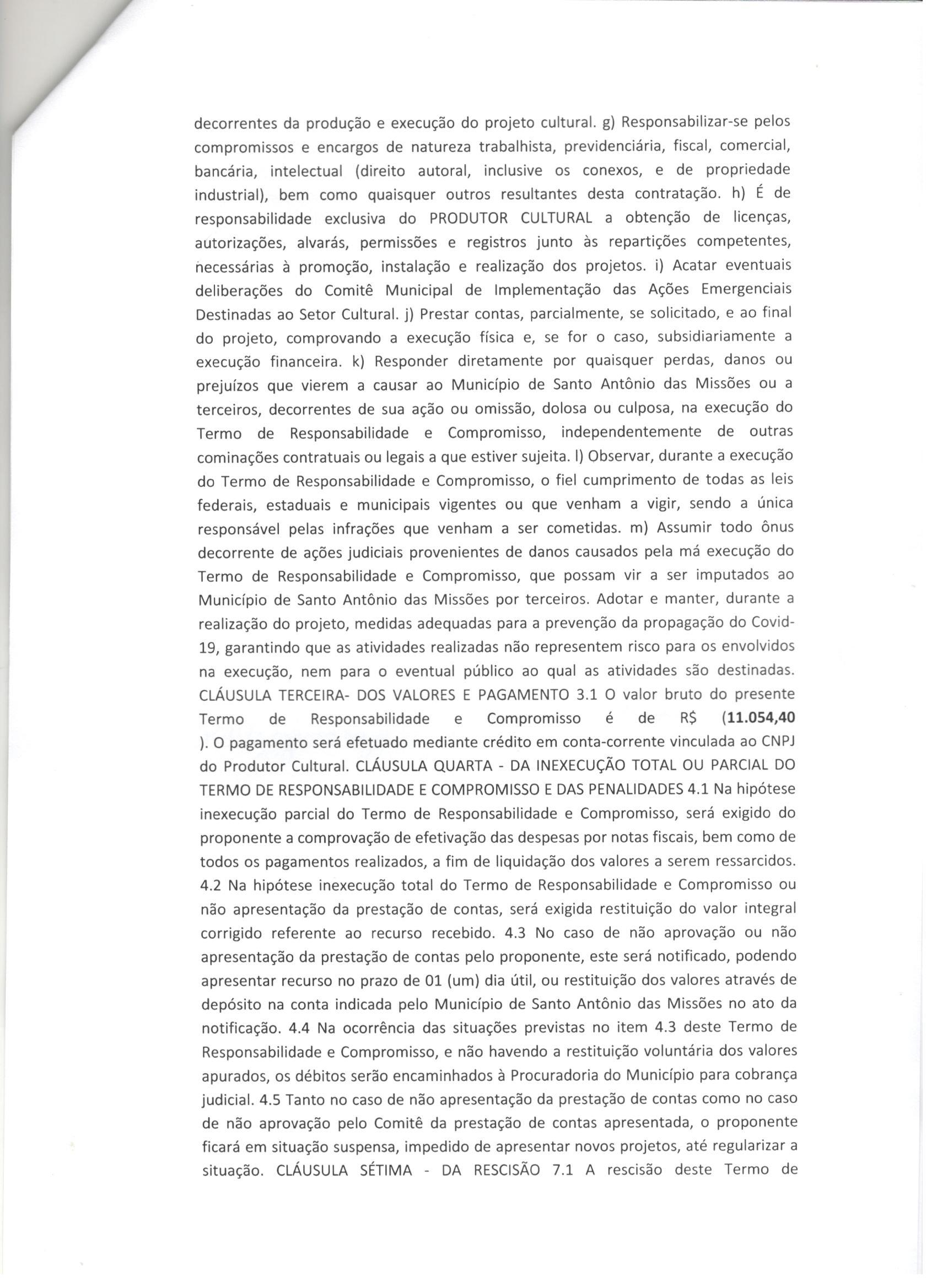 decorrentes da produção e execução do projeto cultural. g) Responsabilizar-se pelos compromissos e encargos de natureza trabalhista, previdenciária, fiscal, comercial, bancária, intelectual (direito autoral, inclusive os conexos, e de propriedade industrial), bem como quaisquer outros resultantes desta contratação. h) É de responsabilidade exclusiva do PRODUTOR CULTURAL a obtenção de licenças, autorizações, alvarás, permissões e registros junto às repartições competentes, necessárias à promoção, instalação e realização dos projetos. i) Acatar eventuais deliberações do Comitê Municipal de Implementação das Ações Emergenciais Destinadas ao Setor Cultural. j) Prestar contas, parcialmente, se solicitado, e ao final do projeto, comprovando a execução física e, se for o caso, subsidiariamente a execução financeira. k) Responder diretamente por quaisquer perdas, danos ou prejuízos que vierem a causar ao Município de Santo Antônio das Missões ou a terceiros, decorrentes de sua ação ou omissão, dolosa ou culposa, na execução do Termo de Responsabilidade e Compromisso, independentemente de outras cominações contratuais ou legais a que estiver sujeita. l) Observar, durante a execução do Termo de Responsabilidade e Compromisso, o fiel cumprimento de todas as leis federais, estaduais e municipais vigentes ou que venham a vigir, sendo a única responsável pelas infrações que venham a ser cometidas. m) Assumir todo ônus decorrente de ações judiciais provenientes de danos causados pela má execução do Termo de Responsabilidade e Compromisso, que possam vir a ser imputados ao Município de Santo Antônio das Missões por terceiros. Adotar e manter, durante a realização do projeto, medidas adequadas para a prevenção da propagação do Covid-19, garantindo que as atividades realizadas não representem risco para os envolvidos na execução, nem para o eventual público ao qual as atividades são destinadas. CLÁUSULA TERCEIRA- DOS VALORES E PAGAMENTO 3.1 O valor bruto do presente Termo de Responsabilidade e Compromisso é de R$ (11.054,40 ). O pagamento será efetuado mediante crédito em conta-corrente vinculada ao CNPJ do Produtor Cultural. CLÁUSULA QUARTA - DA INEXECUÇÃO TOTAL OU PARCIAL DO TERMO DE RESPONSABILIDADE E COMPROMISSO E DAS PENALIDADES 4.1 Na hipótese inexecução parcial do Termo de Responsabilidade e Compromisso, será exigido do proponente a comprovação de efetivação das despesas por notas fiscais, bem como de todos os pagamentos realizados, a fim de liquidação dos valores a serem ressarcidos. 4.2 Na hipótese inexecução total do Termo de Responsabilidade e Compromisso ou não apresentação da prestação de contas, será exigida restituição do valor integral corrigido referente ao recurso recebido. 4.3 No caso de não aprovação ou não apresentação da prestação de contas pelo proponente, este será notificado, podendo apresentar recurso no prazo de 01 (um) dia útil, ou restituição dos valores através de depósito na conta indicada pelo Município de Santo Antônio das Missões no ato da notificação. 4.4 Na ocorrência das situações previstas no item 4.3 deste Termo de Responsabilidade e Compromisso, e não havendo a restituição voluntária dos valores apurados, os débitos serão encaminhados à Procuradoria do Município para cobrança judicial. 4.5 Tanto no caso de não apresentação da prestação de contas como no caso de não aprovação pelo Comitê da prestação de contas apresentada, o proponente ficará em situação suspensa, impedido de apresentar novos projetos, até regularizar a situação. CLÁUSULA SÉTIMA - DA RESCISÃO 7.1 A rescisão deste Termo de